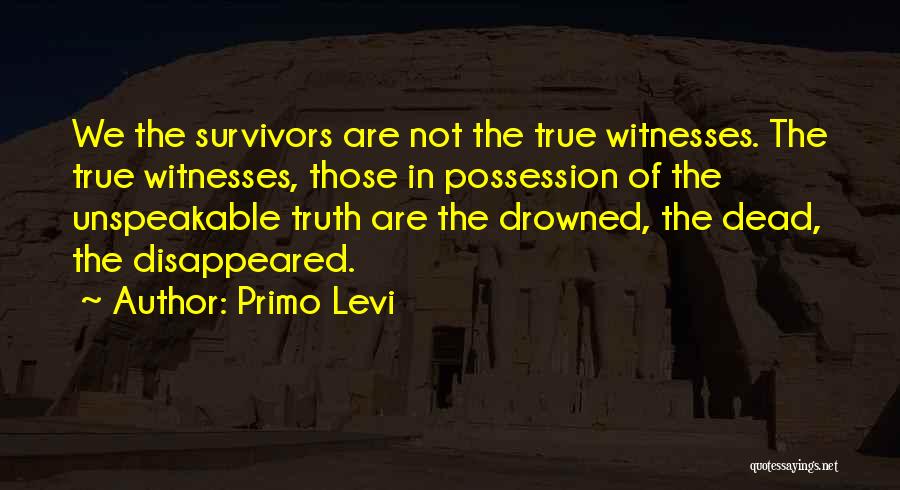 We the survivors are not the true witnesses. The true witnesses, those in possession of the unspeakable truth are the drowned, the dead, the disappeared.

~ Author: Primo Levi

quotessayings.net